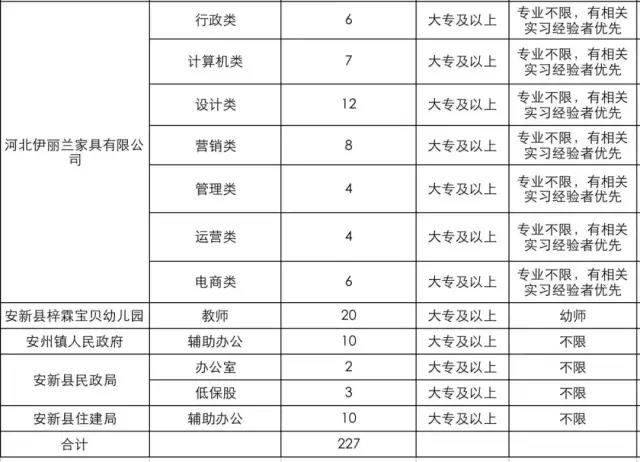 | 河北伊丽兰家具有限公司 | 行政类 | 6 | 大专及以上 | 专业不限，有相关实习经验者优先 |
|---|---|---|---|---|
| | 计算机类 | 7 | 大专及以上 | 专业不限，有相关实习经验者优先 |
| | 设计类 | 12 | 大专及以上 | 专业不限，有相关实习经验者优先 |
| | 营销类 | 8 | 大专及以上 | 专业不限，有相关实习经验者优先 |
| | 管理类 | 4 | 大专及以上 | 专业不限，有相关实习经验者优先 |
| | 运营类 | 4 | 大专及以上 | 专业不限，有相关实习经验者优先 |
| | 电商类 | 6 | 大专及以上 | 专业不限，有相关实习经验者优先 |
| 安新县梓霖宝贝幼儿园 | 教师 | 20 | 大专及以上 | 幼师 |
| 安州镇人民政府 | 辅助办公 | 10 | 大专及以上 | 不限 |
| 安新县民政局 | 办公室 | 2 | 大专及以上 | 不限 |
| | 低保股 | 3 | 大专及以上 | 不限 |
| 安新县住建局 | 辅助办公 | 10 | 大专及以上 | 不限 |
| 合计 | | 227 | | |